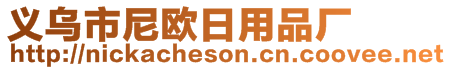 义乌市尼欧日用品厂
http://nickacheson.cn.coovee.net